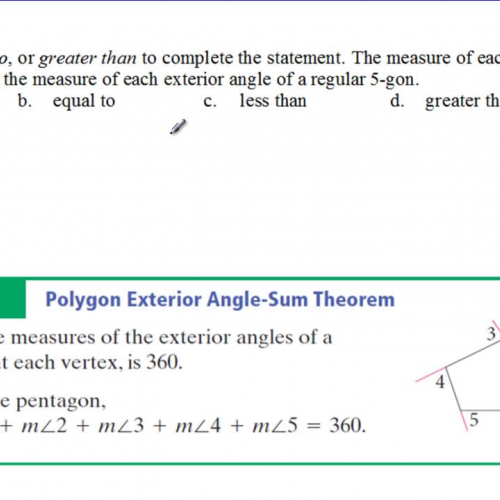 o, or greater than to complete the statement. The measure of eac the measure of each exterior angle of a regular 5-gon.

b. equal to c. less than d. greater th

Polygon Exterior Angle-Sum Theorem

e measures of the exterior angles of a t each vertex, is 360.

e pentagon, $+ m\angle 2 + m\angle 3 + m\angle 4 + m\angle 5 = 360.$

3

4

5